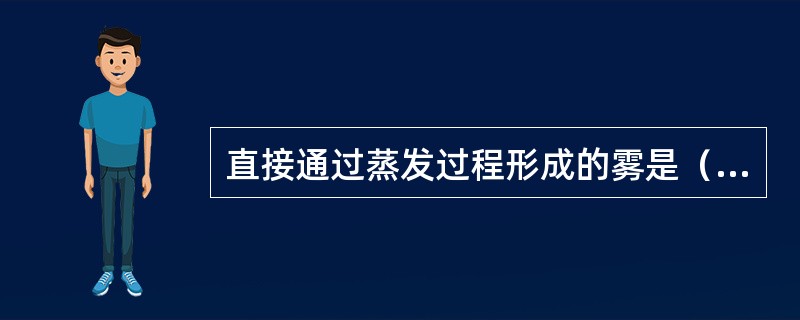 直接通过蒸发过程形成的雾是（...